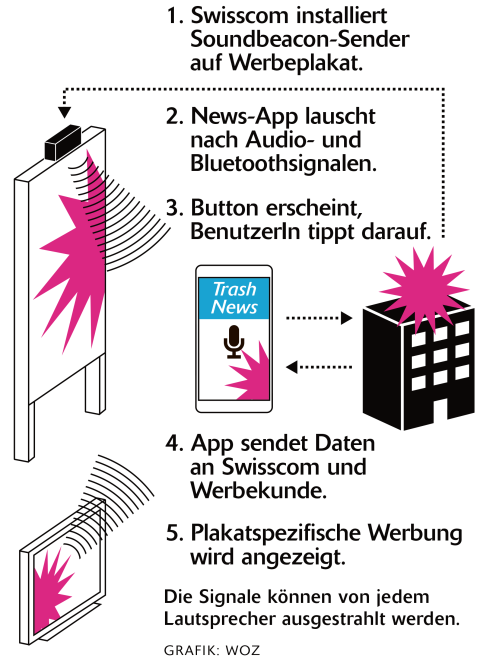 1. Swisscom installiert Soundbeacon-Sender auf Werbeplakat.

2. News-App lauscht nach Audio- und Bluetoothsignalen.

3. Button erscheint, BenutzerIn tippt darauf.

Trash News

4. App sendet Daten an Swisscom und Werbekunde.

5. Plakatspezifische Werbung wird angezeigt.

Die Signale können von jedem Lautsprecher ausgestrahlt werden.

GRAFIK: WOZ